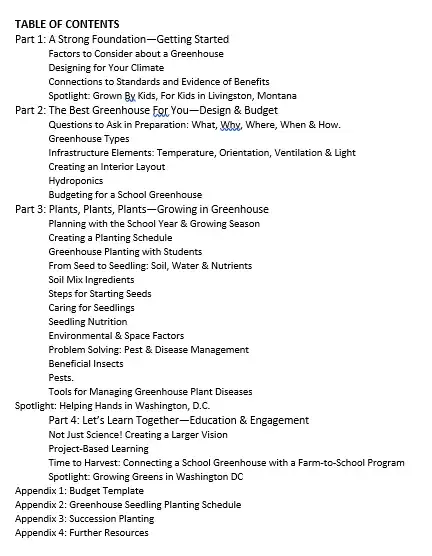 TABLE OF CONTENTS
Part 1: A Strong Foundation—Getting Started
Factors to Consider about a Greenhouse
Designing for Your Climate
Connections to Standards and Evidence of Benefits
Spotlight: Grown By Kids, For Kids in Livingston, Montana
Part 2: The Best Greenhouse For You—Design & Budget
Questions to Ask in Preparation: What, Why, Where, When & How.
Greenhouse Types
Infrastructure Elements: Temperature, Orientation, Ventilation & Light
Creating an Interior Layout
Hydroponics
Budgeting for a School Greenhouse
Part 3: Plants, Plants, Plants—Growing in Greenhouse
Planning with the School Year & Growing Season
Creating a Planting Schedule
Greenhouse Planting with Students
From Seed to Seedling: Soil, Water & Nutrients
Soil Mix Ingredients
Steps for Starting Seeds
Caring for Seedlings
Seedling Nutrition
Environmental & Space Factors
Problem Solving: Pest & Disease Management
Beneficial Insects
Pests.
Tools for Managing Greenhouse Plant Diseases
Spotlight: Helping Hands in Washington, D.C.
Part 4: Let's Learn Together—Education & Engagement
Not Just Science! Creating a Larger Vision
Project-Based Learning
Time to Harvest: Connecting a School Greenhouse with a Farm-to-School Program
Spotlight: Growing Greens in Washington DC
Appendix 1: Budget Template
Appendix 2: Greenhouse Seedling Planting Schedule
Appendix 3: Succession Planting
Appendix 4: Further Resources